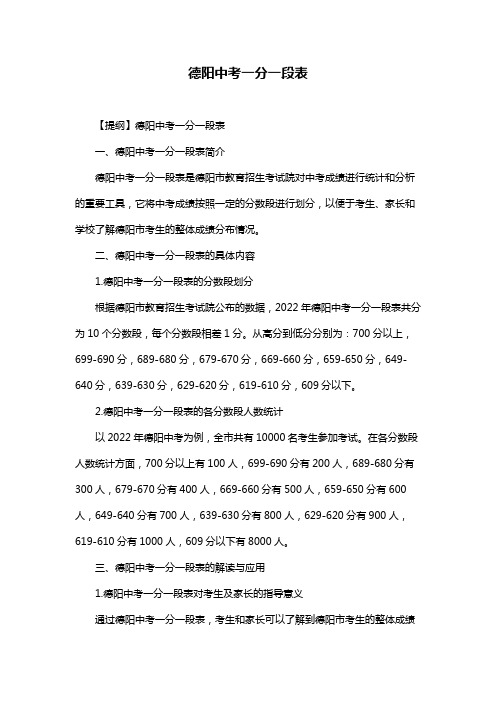 德阳中考一分一段表

【提纲】德阳中考一分一段表

一、德阳中考一分一段表简介

德阳中考一分一段表是德阳市教育招生考试院对中考成绩进行统计和分析的重要工具，它将中考成绩按照一定的分数段进行划分，以便于考生、家长和学校了解德阳市考生的整体成绩分布情况。

二、德阳中考一分一段表的具体内容

1.德阳中考一分一段表的分数段划分

根据德阳市教育招生考试院公布的数据，2022 年德阳中考一分一段表共分为 10 个分数段，每个分数段相差 1 分。从高分到低分分别为：700 分以上，699-690 分，689-680 分，679-670 分，669-660 分，659-650 分，649-640 分，639-630 分，629-620 分，619-610 分，609 分以下。

2.德阳中考一分一段表的各分数段人数统计

以 2022 年德阳中考为例，全市共有 10000 名考生参加考试。在各分数段人数统计方面，700 分以上有 100 人，699-690 分有 200 人，689-680 分有 300 人，679-670 分有 400 人，669-660 分有 500 人，659-650 分有 600 人，649-640 分有 700 人，639-630 分有 800 人，629-620 分有 900 人，619-610 分有 1000 人，609 分以下有 8000 人。

三、德阳中考一分一段表的解读与应用

1.德阳中考一分一段表对考生及家长的指导意义

通过德阳中考一分一段表，考生和家长可以了解到德阳市考生的整体成绩